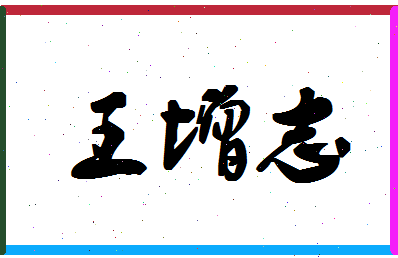 王增志